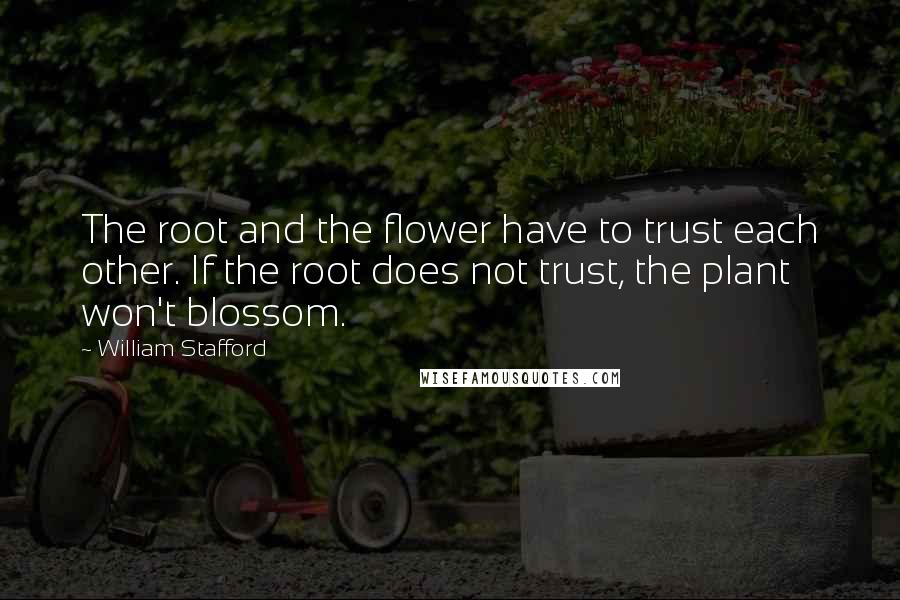 The root and the flower have to trust each other. If the root does not trust, the plant won't blossom.

~ William Stafford

WISEFAMOUSQUOTES.COM